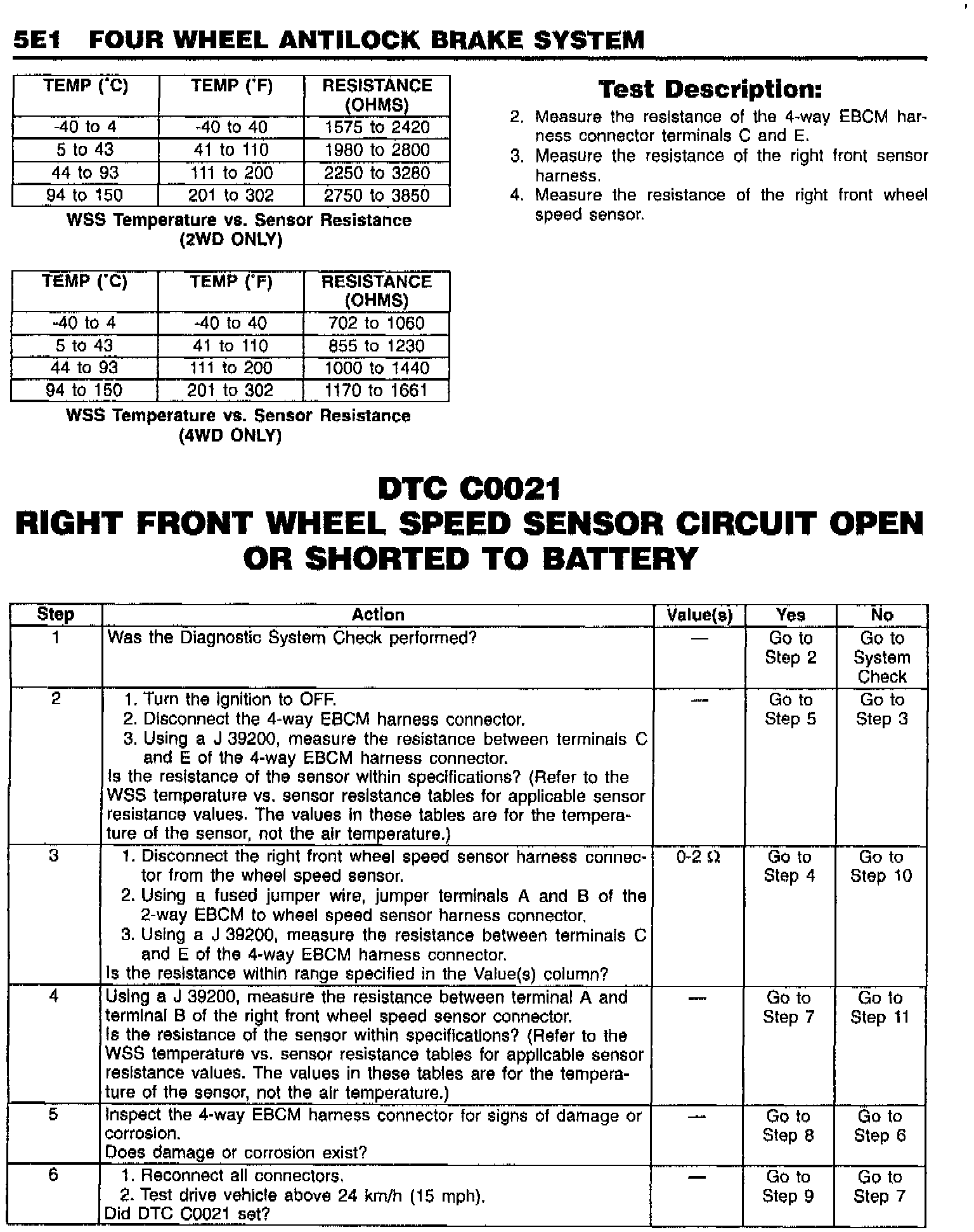 5E1 FOUR WHEEL ANTILOCK BRAKE SYSTEM

| TEMP (°C) | TEMP (°F) | RESISTANCE (OHMS) |
|---|---|---|
| -40 to 4 | -40 to 40 | 1575 to 2420 |
| 5 to 43 | 41 to 110 | 1980 to 2800 |
| 44 to 93 | 111 to 200 | 2250 to 3280 |
| 94 to 150 | 201 to 302 | 2750 to 3850 |

WSS Temperature vs. Sensor Resistance (2WD ONLY)

| TEMP (°C) | TEMP (°F) | RESISTANCE (OHMS) |
|---|---|---|
| -40 to 4 | -40 to 40 | 702 to 1060 |
| 5 to 43 | 41 to 110 | 855 to 1230 |
| 44 to 93 | 111 to 200 | 1000 to 1440 |
| 94 to 150 | 201 to 302 | 1170 to 1661 |

WSS Temperature vs. Sensor Resistance (4WD ONLY)

Test Description:

2. Measure the resistance of the 4-way EBCM harness connector terminals C and E.
3. Measure the resistance of the right front sensor harness.
4. Measure the resistance of the right front wheel speed sensor.

DTC C0021
RIGHT FRONT WHEEL SPEED SENSOR CIRCUIT OPEN OR SHORTED TO BATTERY

| Step | Action | Value(s) | Yes | No |
|---|---|---|---|---|
| 1 | Was the Diagnostic System Check performed? | — | Go to Step 2 | Go to System Check |
| 2 | 1. Turn the ignition to OFF. 2. Disconnect the 4-way EBCM harness connector. 3. Using a J 39200, measure the resistance between terminals C and E of the 4-way EBCM harness connector. Is the resistance of the sensor within specifications? (Refer to the WSS temperature vs. sensor resistance tables for applicable sensor resistance values. The values in these tables are for the temperature of the sensor, not the air temperature.) | — | Go to Step 5 | Go to Step 3 |
| 3 | 1. Disconnect the right front wheel speed sensor harness connector from the wheel speed sensor. 2. Using a fused jumper wire, jumper terminals A and B of the 2-way EBCM to wheel speed sensor harness connector. 3. Using a J 39200, measure the resistance between terminals C and E of the 4-way EBCM harness connector. Is the resistance within range specified in the Value(s) column? | 0-2 Ω | Go to Step 4 | Go to Step 10 |
| 4 | Using a J 39200, measure the resistance between terminal A and terminal B of the right front wheel speed sensor connector. Is the resistance of the sensor within specifications? (Refer to the WSS temperature vs. sensor resistance tables for applicable sensor resistance values. The values in these tables are for the temperature of the sensor, not the air temperature.) | — | Go to Step 7 | Go to Step 11 |
| 5 | Inspect the 4-way EBCM harness connector for signs of damage or corrosion. Does damage or corrosion exist? | — | Go to Step 8 | Go to Step 6 |
| 6 | 1. Reconnect all connectors. 2. Test drive vehicle above 24 km/h (15 mph). Did DTC C0021 set? | — | Go to Step 9 | Go to Step 7 |